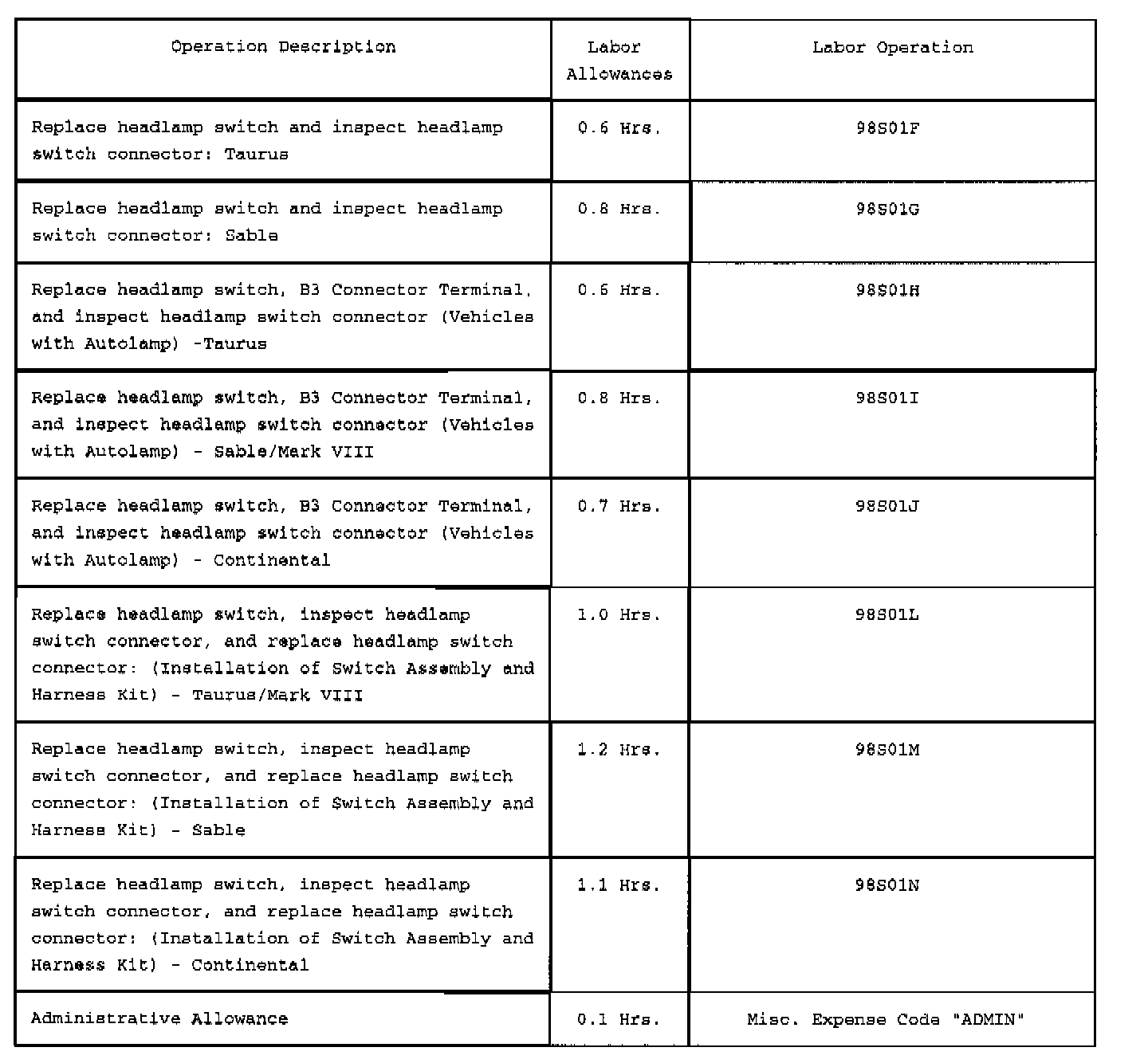 | Operation Description | Labor Allowances | Labor Operation |
|---|---|---|
| Replace headlamp switch and inspect headlamp switch connector: Taurus | 0.6 Hrs. | 98S01F |
| Replace headlamp switch and inspect headlamp switch connector: Sable | 0.8 Hrs. | 98S01G |
| Replace headlamp switch, B3 Connector Terminal, and inspect headlamp switch connector (Vehicles with Autolamp) -Taurus | 0.6 Hrs. | 98S01H |
| Replace headlamp switch, B3 Connector Terminal, and inspect headlamp switch connector (Vehicles with Autolamp) - Sable/Mark VIII | 0.8 Hrs. | 98S01I |
| Replace headlamp switch, B3 Connector Terminal, and inspect headlamp switch connector (Vehicles with Autolamp) - Continental | 0.7 Hrs. | 98S01J |
| Replace headlamp switch, inspect headlamp switch connector, and replace headlamp switch connector: (Installation of Switch Assembly and Harness Kit) - Taurus/Mark VIII | 1.0 Hrs. | 98S01L |
| Replace headlamp switch, inspect headlamp switch connector, and replace headlamp switch connector: (Installation of Switch Assembly and Harness Kit) - Sable | 1.2 Hrs. | 98S01M |
| Replace headlamp switch, inspect headlamp switch connector, and replace headlamp switch connector: (Installation of Switch Assembly and Harness Kit) - Continental | 1.1 Hrs. | 98S01N |
| Administrative Allowance | 0.1 Hrs. | Misc. Expense Code "ADMIN" |